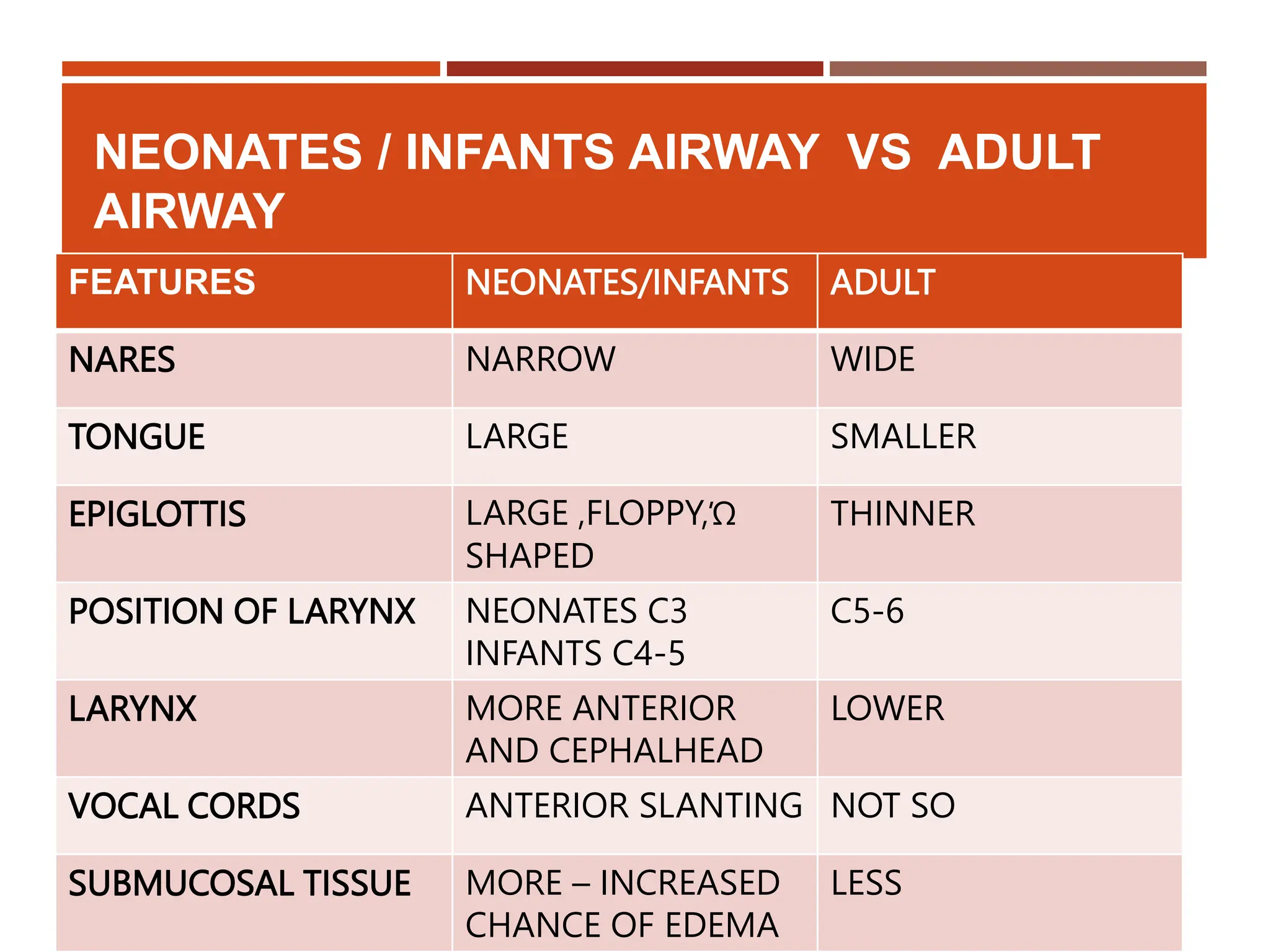 NEONATES / INFANTS AIRWAY VS ADULT AIRWAY

| FEATURES | NEONATES/INFANTS | ADULT |
|---|---|---|
| NARES | NARROW | WIDE |
| TONGUE | LARGE | SMALLER |
| EPIGLOTTIS | LARGE ,FLOPPY,'Ω SHAPED | THINNER |
| POSITION OF LARYNX | NEONATES C3 INFANTS C4-5 | C5-6 |
| LARYNX | MORE ANTERIOR AND CEPHALHEAD | LOWER |
| VOCAL CORDS | ANTERIOR SLANTING | NOT SO |
| SUBMUCOSAL TISSUE | MORE – INCREASED CHANCE OF EDEMA | LESS |